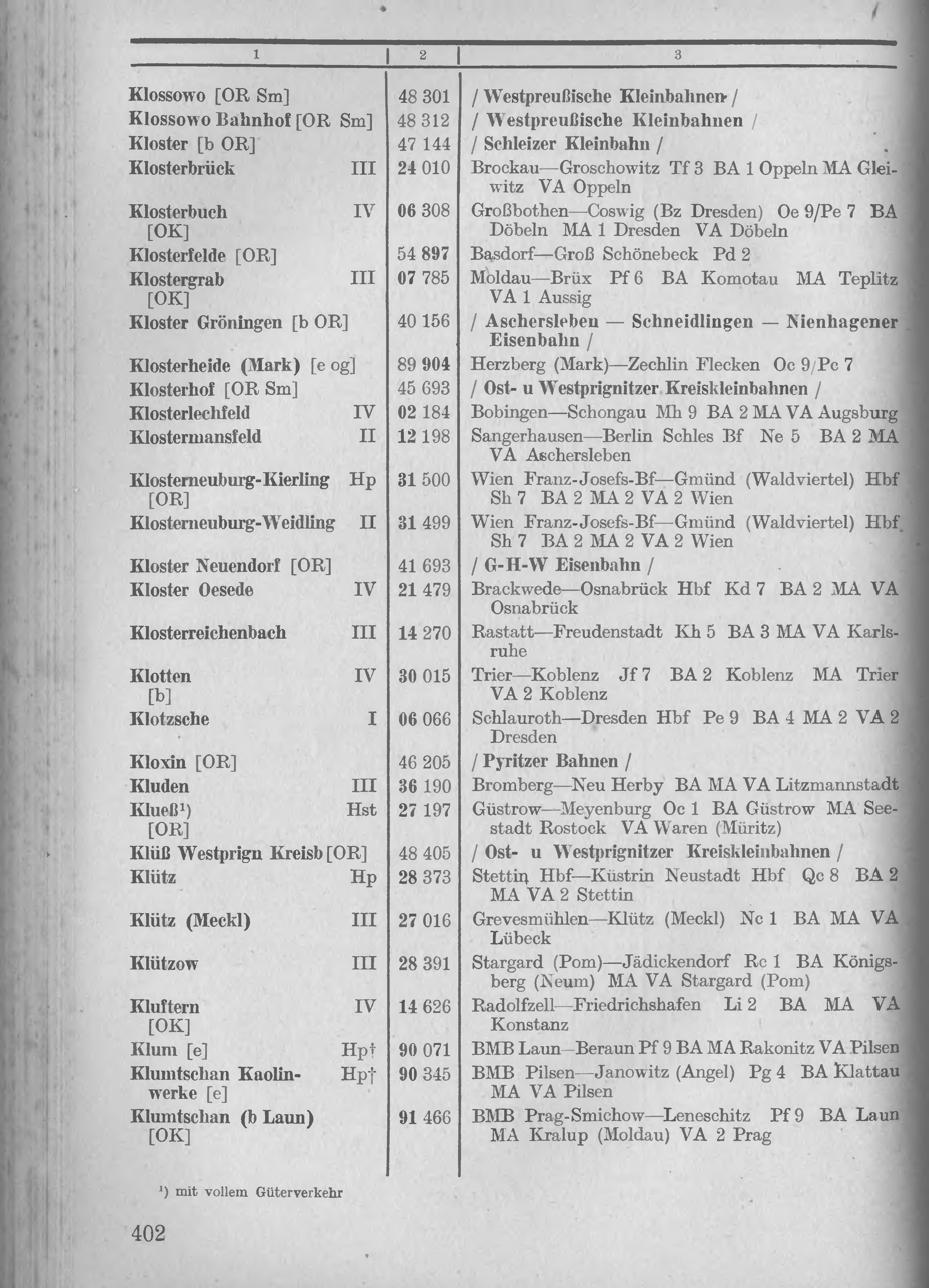 | 1 | 2 | 3 |
|---|---|---|
| Klossowo [OR Sm] | 48 301 | / Westpreußische Kleinbahnen / |
| Klossowo Bahnhof [OR Sm] | 48 312 | / Westpreußische Kleinbahnen / |
| Kloster [b OR] | 47 144 | / Schleizer Kleinbahn / |
| Klosterbrück III | 24 010 | Brockau—Groschowitz Tf 3 BA 1 Oppeln MA Gleiwitz VA Oppeln |
| Klosterbuch IV [OK] | 06 308 | Großbothen—Coswig (Bz Dresden) Oe 9/Pe 7 BA Döbeln MA 1 Dresden VA Döbeln |
| Klosterfelde [OR] | 54 897 | Basdorf—Groß Schönebeck Pd 2 |
| Klostergrab III [OK] | 07 785 | Moldau—Brüx Pf 6 BA Komotau MA Teplitz VA 1 Aussig |
| Kloster Gröningen [b OR] | 40 156 | / Aschersleben — Schneidlingen — Nienhagener Eisenbahn / |
| Klosterheide (Mark) [e og] | 89 904 | Herzberg (Mark)—Zechlin Flecken Oc 9/Pc 7 |
| Klosterhof [OR Sm] | 45 693 | / Ost- u Westprignitzer Kreiskleinbahnen / |
| Klosterlechfeld IV | 02 184 | Bobingen—Schongau Mh 9 BA 2 MA VA Augsburg |
| Klostermansfeld II | 12 198 | Sangerhausen—Berlin Schles Bf Ne 5 BA 2 MA VA Aschersleben |
| Klosterneuburg-Kierling Hp [OR] | 31 500 | Wien Franz-Josefs-Bf—Gmünd (Waldviertel) Hbf Sh 7 BA 2 MA 2 VA 2 Wien |
| Klosterneuburg-Weidling II | 31 499 | Wien Franz-Josefs-Bf—Gmünd (Waldviertel) Hbf Sh 7 BA 2 MA 2 VA 2 Wien |
| Kloster Neuendorf [OR] | 41 693 | / G-H-W Eisenbahn / |
| Kloster Oesede IV | 21 479 | Brackwede—Osnabrück Hbf Kd 7 BA 2 MA VA Osnabrück |
| Klosterreichenbach III | 14 270 | Rastatt—Freudenstadt Kh 5 BA 3 MA VA Karlsruhe |
| Klotten IV [b] | 30 015 | Trier—Koblenz Jf 7 BA 2 Koblenz MA Trier VA 2 Koblenz |
| Klotzsche I | 06 066 | Schlauroth—Dresden Hbf Pe 9 BA 4 MA 2 VA 2 Dresden |
| Kloxin [OR] | 46 205 | / Pyritzer Bahnen / |
| Kluden III | 36 190 | Bromberg—Neu Herby BA MA VA Litzmannstadt |
| Klueß¹) Hst [OR] | 27 197 | Güstrow—Meyenburg Oc 1 BA Güstrow MA Seestadt Rostock VA Waren (Müritz) |
| Klüß Westprign Kreisb [OR] | 48 405 | / Ost- u Westprignitzer Kreiskleinbahnen / |
| Klütz Hp | 28 373 | Stettin Hbf—Küstrin Neustadt Hbf Qc 8 BA 2 MA VA 2 Stettin |
| Klütz (Meckl) III | 27 016 | Grevesmühlen—Klütz (Meckl) Nc 1 BA MA VA Lübeck |
| Klützow III | 28 391 | Stargard (Pom)—Jädickendorf Rc 1 BA Königsberg (Neum) MA VA Stargard (Pom) |
| Kluftern IV [OK] | 14 626 | Radolfzell—Friedrichshafen Li 2 BA MA VA Konstanz |
| Klum [e] Hp† | 90 071 | BMB Laun—Beraun Pf 9 BA MA Rakonitz VA Pilsen |
| Klumtschan Kaolinwerke [e] Hp† | 90 345 | BMB Pilsen—Janowitz (Angel) Pg 4 BA Klattau MA VA Pilsen |
| Klumtschan (b Laun) [OK] | 91 466 | BMB Prag-Smichow—Leneschitz Pf 9 BA Laun MA Kralup (Moldau) VA 2 Prag |

¹) mit vollem Güterverkehr

402